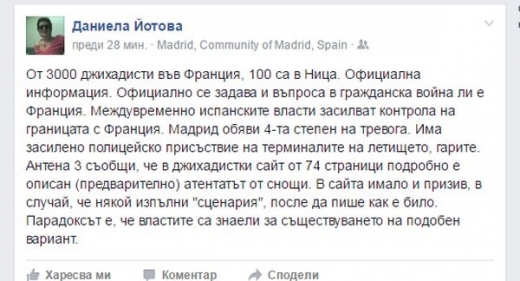 Даниела Йотова
преди 28 мин. · Madrid, Community of Madrid, Spain ·

От 3000 джихадисти във Франция, 100 са в Ница. Официална информация. Официално се задава и въпроса в гражданска война ли е Франция. Междувременно испанските власти засилват контрола на границата с Франция. Мадрид обяви 4-та степен на тревога. Има засилено полицейско присъствие на терминалите на летището, гарите. Антена 3 съобщи, че в джихадистки сайт от 74 страници подробно е описан (предварително) атентатът от снощи. В сайта имало и призив, в случай, че някой изпълни "сценария", после да пише как е било. Парадоксът е, че властите са знаели за съществуването на подобен вариант.

Харесва ми Коментар Сподели